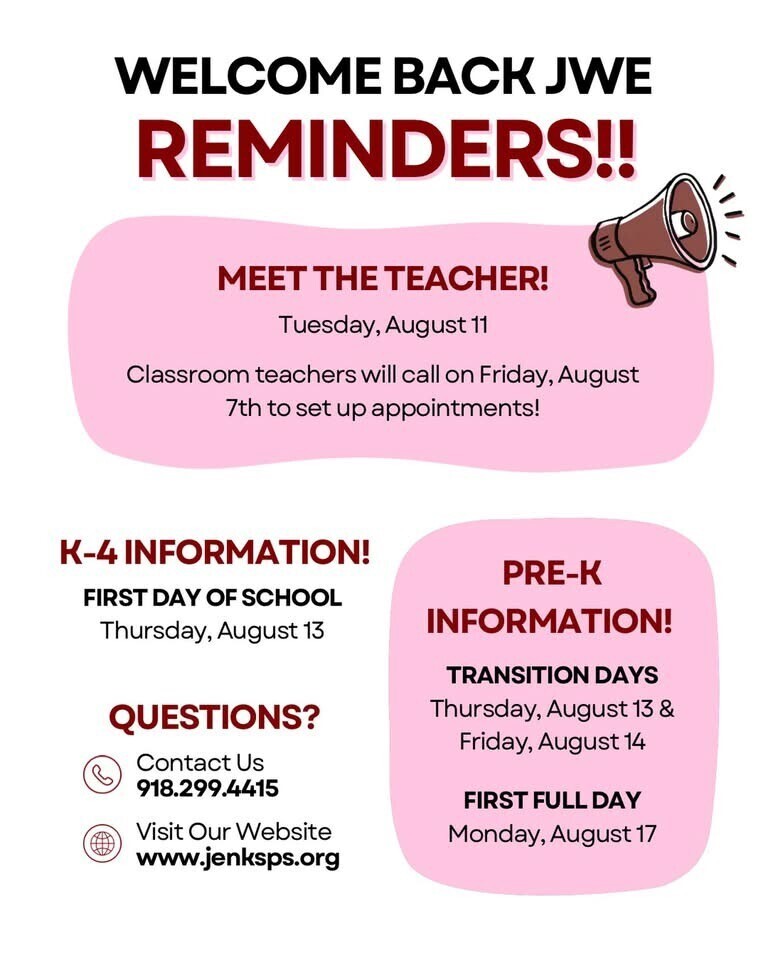 WELCOME BACK JWE
REMINDERS!!

MEET THE TEACHER!
Tuesday, August 11
Classroom teachers will call on Friday, August 7th to set up appointments!

K-4 INFORMATION!
FIRST DAY OF SCHOOL
Thursday, August 13

QUESTIONS?
Contact Us
918.299.4415
Visit Our Website
www.jenksps.org

PRE-K INFORMATION!
TRANSITION DAYS
Thursday, August 13 & Friday, August 14
FIRST FULL DAY
Monday, August 17